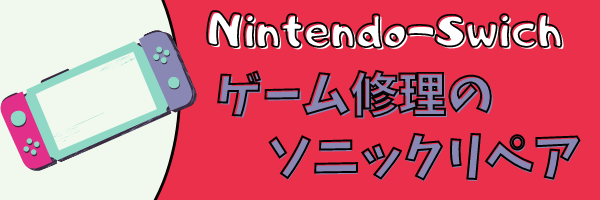 Nintendo-Swich
ゲーム修理の
ソニックリペア